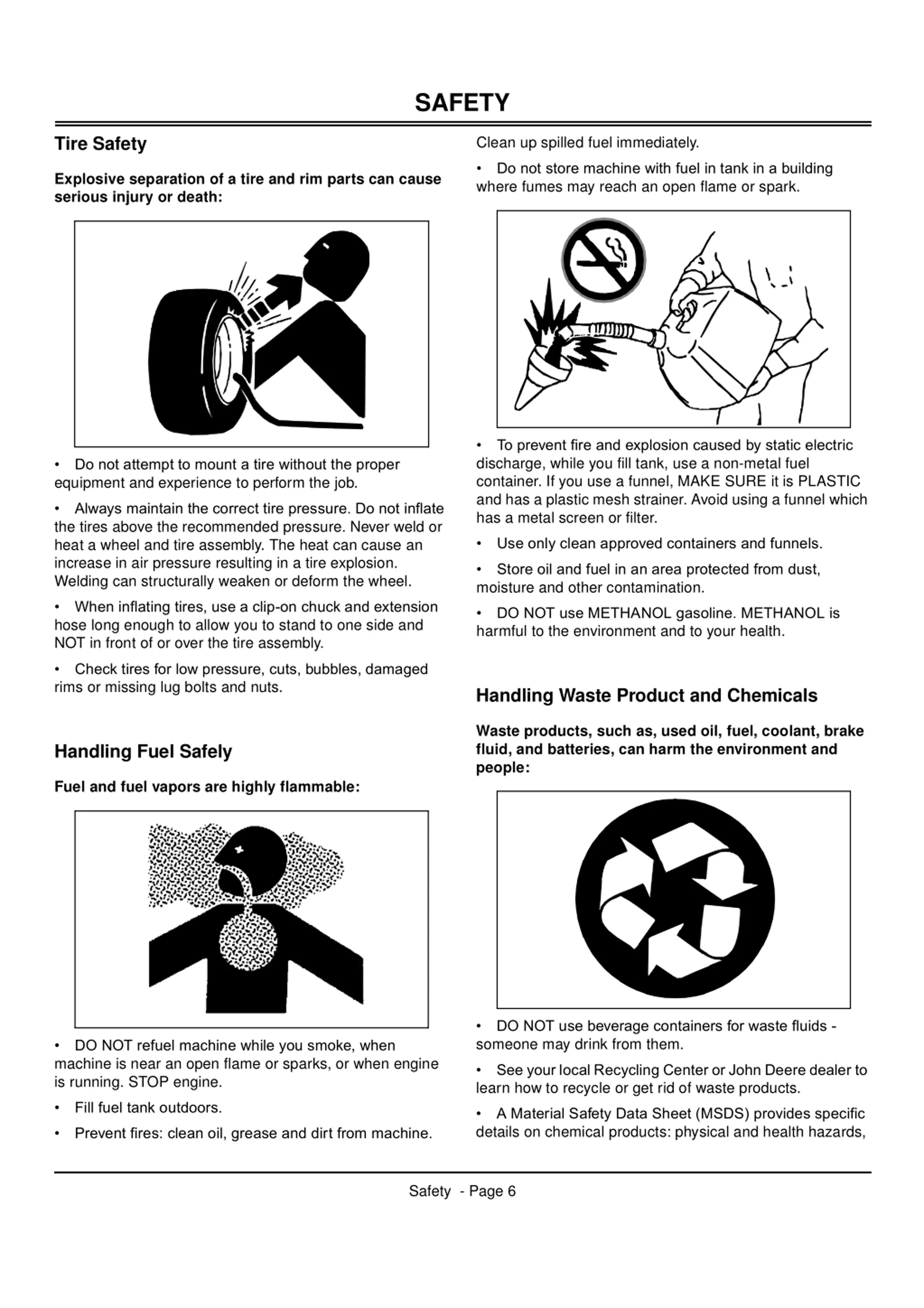 SAFETY

Tire Safety

Explosive separation of a tire and rim parts can cause serious injury or death:

• Do not attempt to mount a tire without the proper equipment and experience to perform the job.

• Always maintain the correct tire pressure. Do not inflate the tires above the recommended pressure. Never weld or heat a wheel and tire assembly. The heat can cause an increase in air pressure resulting in a tire explosion. Welding can structurally weaken or deform the wheel.

• When inflating tires, use a clip-on chuck and extension hose long enough to allow you to stand to one side and NOT in front of or over the tire assembly.

• Check tires for low pressure, cuts, bubbles, damaged rims or missing lug bolts and nuts.

Handling Fuel Safely

Fuel and fuel vapors are highly flammable:

• DO NOT refuel machine while you smoke, when machine is near an open flame or sparks, or when engine is running. STOP engine.

• Fill fuel tank outdoors.

• Prevent fires: clean oil, grease and dirt from machine. Clean up spilled fuel immediately.

• Do not store machine with fuel in tank in a building where fumes may reach an open flame or spark.

• To prevent fire and explosion caused by static electric discharge, while you fill tank, use a non-metal fuel container. If you use a funnel, MAKE SURE it is PLASTIC and has a plastic mesh strainer. Avoid using a funnel which has a metal screen or filter.

• Use only clean approved containers and funnels.

• Store oil and fuel in an area protected from dust, moisture and other contamination.

• DO NOT use METHANOL gasoline. METHANOL is harmful to the environment and to your health.

Handling Waste Product and Chemicals

Waste products, such as, used oil, fuel, coolant, brake fluid, and batteries, can harm the environment and people:

• DO NOT use beverage containers for waste fluids - someone may drink from them.

• See your local Recycling Center or John Deere dealer to learn how to recycle or get rid of waste products.

• A Material Safety Data Sheet (MSDS) provides specific details on chemical products: physical and health hazards,

Safety - Page 6